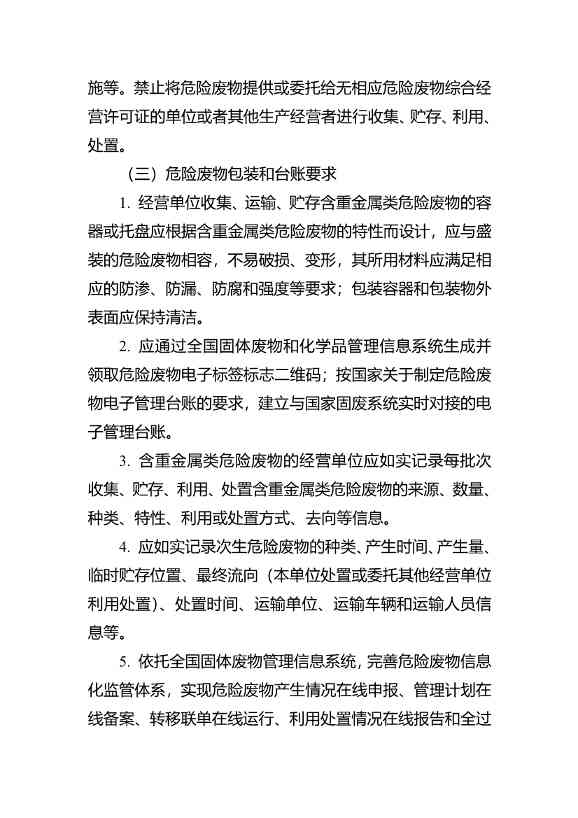 施等。禁止将危险废物提供或委托给无相应危险废物综合经营许可证的单位或者其他生产经营者进行收集、贮存、利用、处置。

（三）危险废物包装和台账要求

1. 经营单位收集、运输、贮存含重金属类危险废物的容器或托盘应根据含重金属类危险废物的特性而设计，应与盛装的危险废物相容，不易破损、变形，其所用材料应满足相应的防渗、防漏、防腐和强度等要求；包装容器和包装物外表面应保持清洁。

2. 应通过全国固体废物和化学品管理信息系统生成并领取危险废物电子标签标志二维码；按国家关于制定危险废物电子管理台账的要求，建立与国家固废系统实时对接的电子管理台账。

3. 含重金属类危险废物的经营单位应如实记录每批次收集、贮存、利用、处置含重金属类危险废物的来源、数量、种类、特性、利用或处置方式、去向等信息。

4. 应如实记录次生危险废物的种类、产生时间、产生量、临时贮存位置、最终流向（本单位处置或委托其他经营单位利用处置）、处置时间、运输单位、运输车辆和运输人员信息等。

5. 依托全国固体废物管理信息系统，完善危险废物信息化监管体系，实现危险废物产生情况在线申报、管理计划在线备案、转移联单在线运行、利用处置情况在线报告和全过